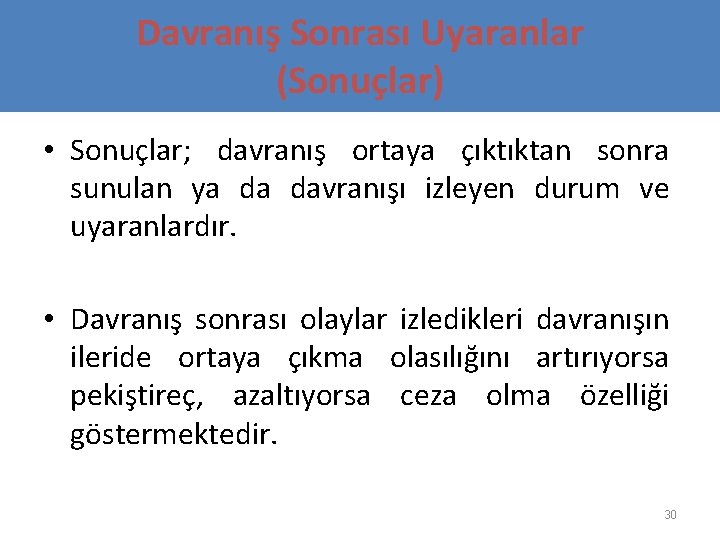 Davranış Sonrası Uyaranlar
(Sonuçlar)

• Sonuçlar; davranış ortaya çıktıktan sonra sunulan ya da davranışı izleyen durum ve uyaranlardır.

• Davranış sonrası olaylar izledikleri davranışın ileride ortaya çıkma olasılığını artırıyorsa pekiştireç, azaltıyorsa ceza olma özelliği göstermektedir.

30